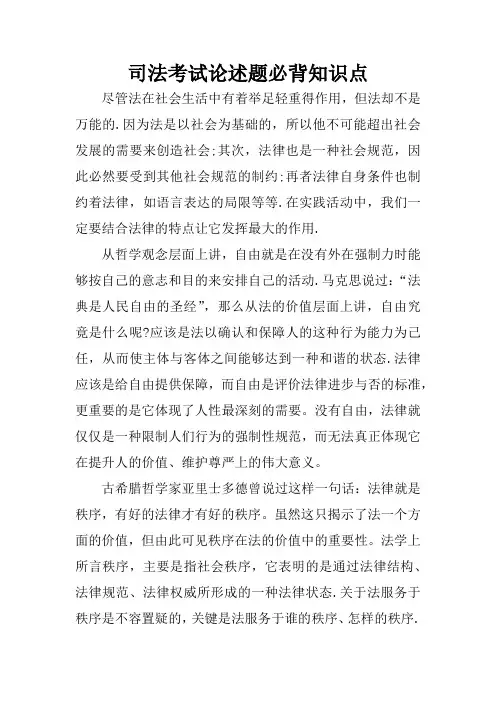 司法考试论述题必背知识点

尽管法在社会生活中有着举足轻重得作用，但法却不是万能的.因为法是以社会为基础的，所以他不可能超出社会发展的需要来创造社会;其次，法律也是一种社会规范，因此必然要受到其他社会规范的制约;再者法律自身条件也制约着法律，如语言表达的局限等等.在实践活动中，我们一定要结合法律的特点让它发挥最大的作用.

从哲学观念层面上讲，自由就是在没有外在强制力时能够按自己的意志和目的来安排自己的活动.马克思说过：“法典是人民自由的圣经”，那么从法的价值层面上讲，自由究竟是什么呢?应该是法以确认和保障人的这种行为能力为己任，从而使主体与客体之间能够达到一种和谐的状态.法律应该是给自由提供保障，而自由是评价法律进步与否的标准，更重要的是它体现了人性最深刻的需要。没有自由，法律就仅仅是一种限制人们行为的强制性规范，而无法真正体现它在提升人的价值、维护尊严上的伟大意义。

古希腊哲学家亚里士多德曾说过这样一句话：法律就是秩序，有好的法律才有好的秩序。虽然这只揭示了法一个方面的价值，但由此可见秩序在法的价值中的重要性。法学上所言秩序，主要是指社会秩序，它表明的是通过法律结构、法律规范、法律权威所形成的一种法律状态.关于法服务于秩序是不容置疑的，关键是法服务于谁的秩序、怎样的秩序.